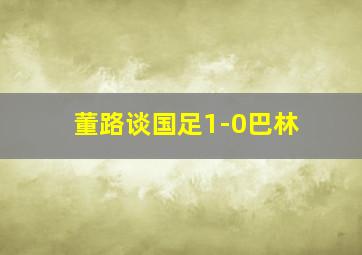 董路谈国足1-0巴林